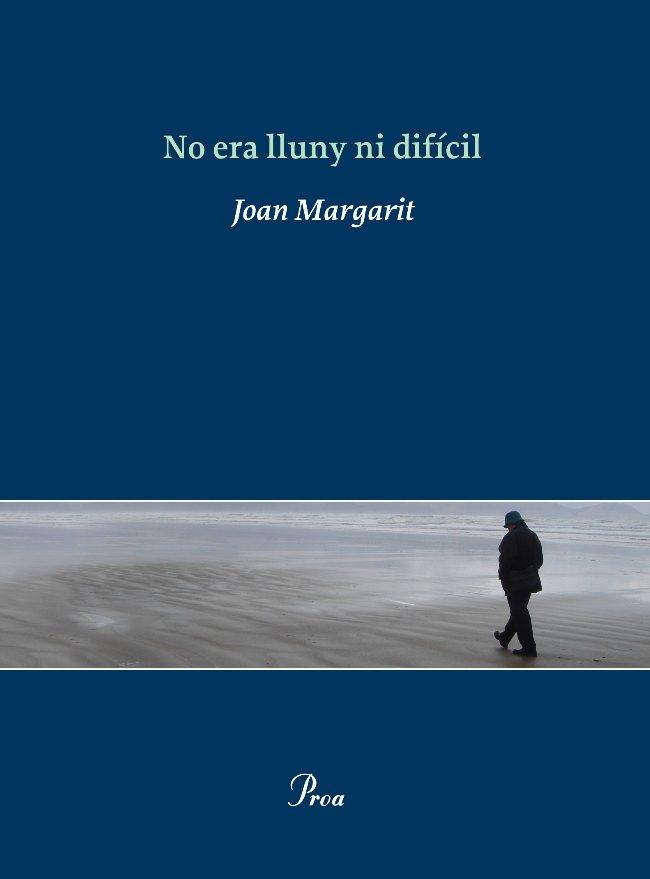 No era lluny ni difícil

Joan Margarit

Proa